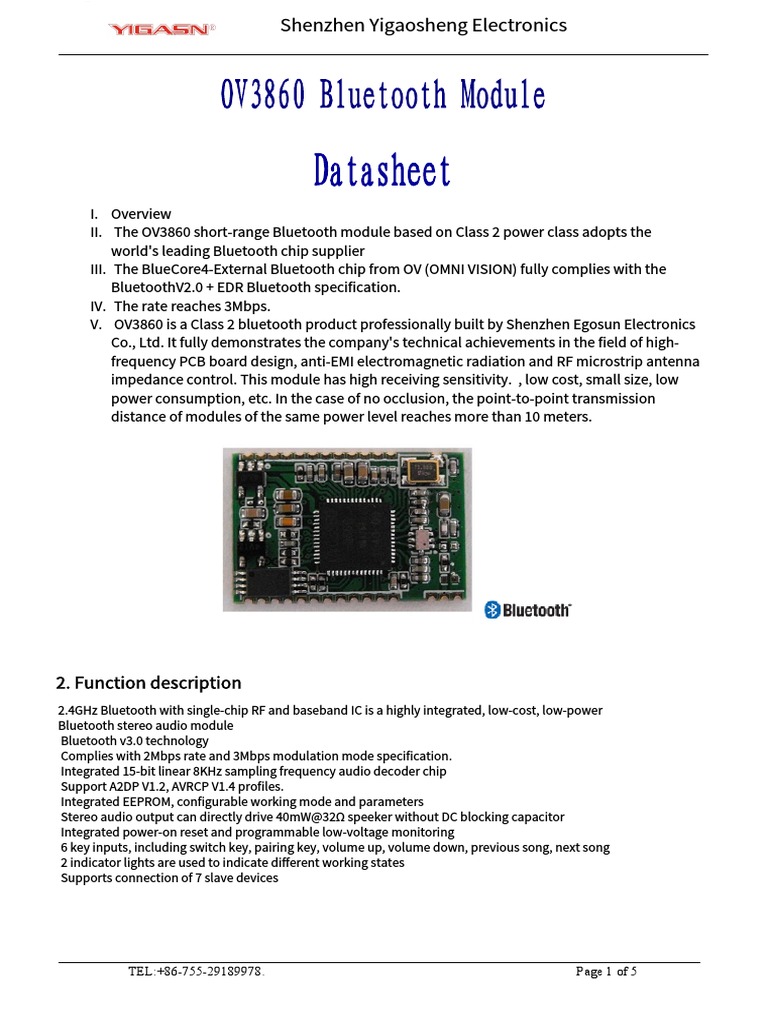 YIGASN® Shenzhen Yigaosheng Electronics

OV3860 Bluetooth Module

Datasheet

I. Overview
II. The OV3860 short-range Bluetooth module based on Class 2 power class adopts the world's leading Bluetooth chip supplier
III. The BlueCore4-External Bluetooth chip from OV (OMNI VISION) fully complies with the BluetoothV2.0 + EDR Bluetooth specification.
IV. The rate reaches 3Mbps.
V. OV3860 is a Class 2 bluetooth product professionally built by Shenzhen Egosun Electronics Co., Ltd. It fully demonstrates the company's technical achievements in the field of high-frequency PCB board design, anti-EMI electromagnetic radiation and RF microstrip antenna impedance control. This module has high receiving sensitivity. , low cost, small size, low power consumption, etc. In the case of no occlusion, the point-to-point transmission distance of modules of the same power level reaches more than 10 meters.

Bluetooth

2. Function description

2.4GHz Bluetooth with single-chip RF and baseband IC is a highly integrated, low-cost, low-power Bluetooth stereo audio module
Bluetooth v3.0 technology
Complies with 2Mbps rate and 3Mbps modulation mode specification.
Integrated 15-bit linear 8KHz sampling frequency audio decoder chip
Support A2DP V1.2, AVRCP V1.4 profiles.
Integrated EEPROM, configurable working mode and parameters
Stereo audio output can directly drive 40mW@32Ω speeker without DC blocking capacitor
Integrated power-on reset and programmable low-voltage monitoring
6 key inputs, including switch key, pairing key, volume up, volume down, previous song, next song
2 indicator lights are used to indicate different working states
Supports connection of 7 slave devices

TEL:+86-755-29189978. Page 1 of 5